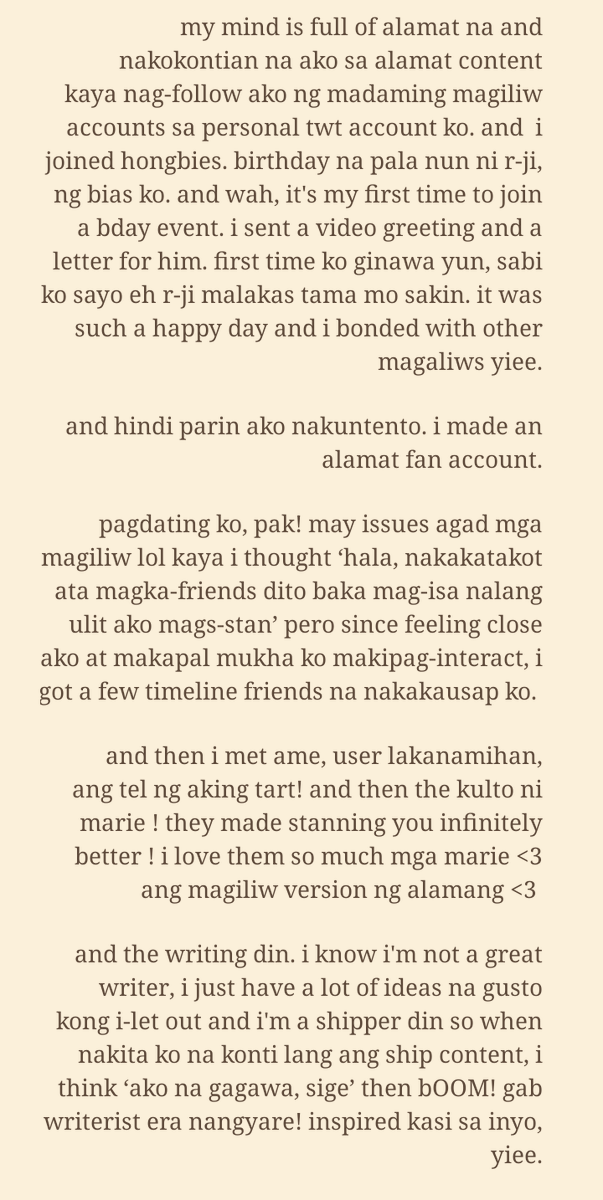 my mind is full of alamat na and nakokontian na ako sa alamat content kaya nag-follow ako ng madaming magiliw accounts sa personal twt account ko. and i joined hongbies. birthday na pala nun ni r-ji, ng bias ko. and wah, it's my first time to join a bday event. i sent a video greeting and a letter for him. first time ko ginawa yun, sabi ko sayo eh r-ji malakas tama mo sakin. it was such a happy day and i bonded with other magaliws yiee.

and hindi parin ako nakuntento. i made an alamat fan account.

pagdating ko, pak! may issues agad mga magiliw lol kaya i thought ‘hala, nakakatakot ata magka-friends dito baka mag-isa nalang ulit ako mags-stan’ pero since feeling close ako at makapal mukha ko makipag-interact, i got a few timeline friends na nakakausap ko.

and then i met ame, user lakanamihan, ang tel ng aking tart! and then the kulto ni marie ! they made stanning you infinitely better ! i love them so much mga marie <3 ang magiliw version ng alamang <3

and the writing din. i know i'm not a great writer, i just have a lot of ideas na gusto kong i-let out and i'm a shipper din so when nakita ko na konti lang ang ship content, i think ‘ako na gagawa, sige’ then bOOM! gab writerist era nangyare! inspired kasi sa inyo, yiee.